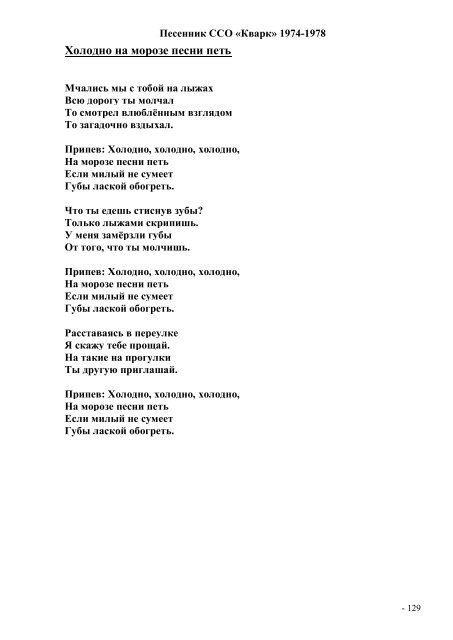 Песенник ССО «Кварк» 1974-1978

Холодно на морозе песни петь

Мчались мы с тобой на лыжах
Всю дорогу ты молчал
То смотрел влюблённым взглядом
То загадочно вздыхал.

Припев: Холодно, холодно, холодно,
На морозе песни петь
Если милый не сумеет
Губы лаской обогреть.

Что ты едешь стиснув зубы?
Только лыжами скрипишь.
У меня замёрзли губы
От того, что ты молчишь.

Припев: Холодно, холодно, холодно,
На морозе песни петь
Если милый не сумеет
Губы лаской обогреть.

Расставаясь в переулке
Я скажу тебе прощай.
На такие на прогулки
Ты другую приглашай.

Припев: Холодно, холодно, холодно,
На морозе песни петь
Если милый не сумеет
Губы лаской обогреть.

- 129